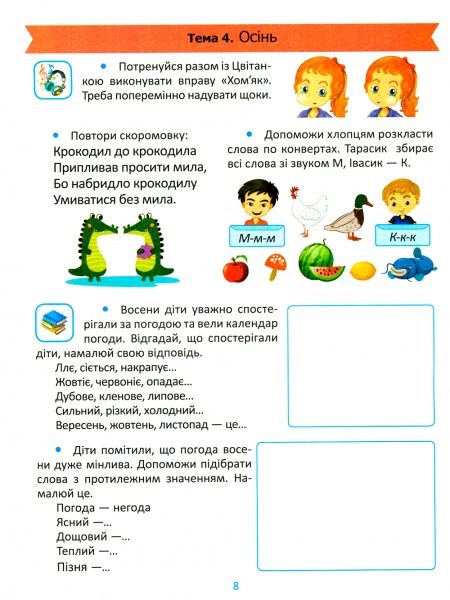 Тема 4. Осінь

• Потренуйся разом із Цвітанкою виконувати вправу «Хом'як». Треба поперемінно надувати щоки.

• Повтори скоромовку:
Крокодил до крокодила
Припливав просити мила,
Бо набридло крокодилу
Умиватися без мила.

• Допоможи хлопцям розкласти слова по конвертах. Тарасик збирає всі слова зі звуком М, Івасик — К.

М-м-м

К-к-к

• Восени діти уважно спостерігали за погодою та вели календар погоди. Відгадай, що спостерігали діти, намалюй свою відповідь.
Ллє, сіється, накрапує...
Жовтіє, червоніє, опадає...
Дубове, кленове, липове...
Сильний, різкий, холодний...
Вересень, жовтень, листопад — це...

• Діти помітили, що погода восени дуже мінлива. Допоможи підібрати слова з протилежним значенням. Намалюй це.
Погода — негода
Ясний —...
Дощовий —...
Теплий —...
Пізня —...

8